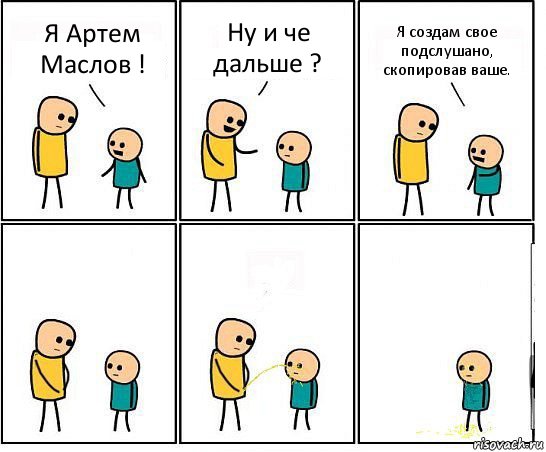 Я Артем Маслов !

Ну и че дальше ?

Я создам свое подслушано, скопировав ваше.

risovach.ru